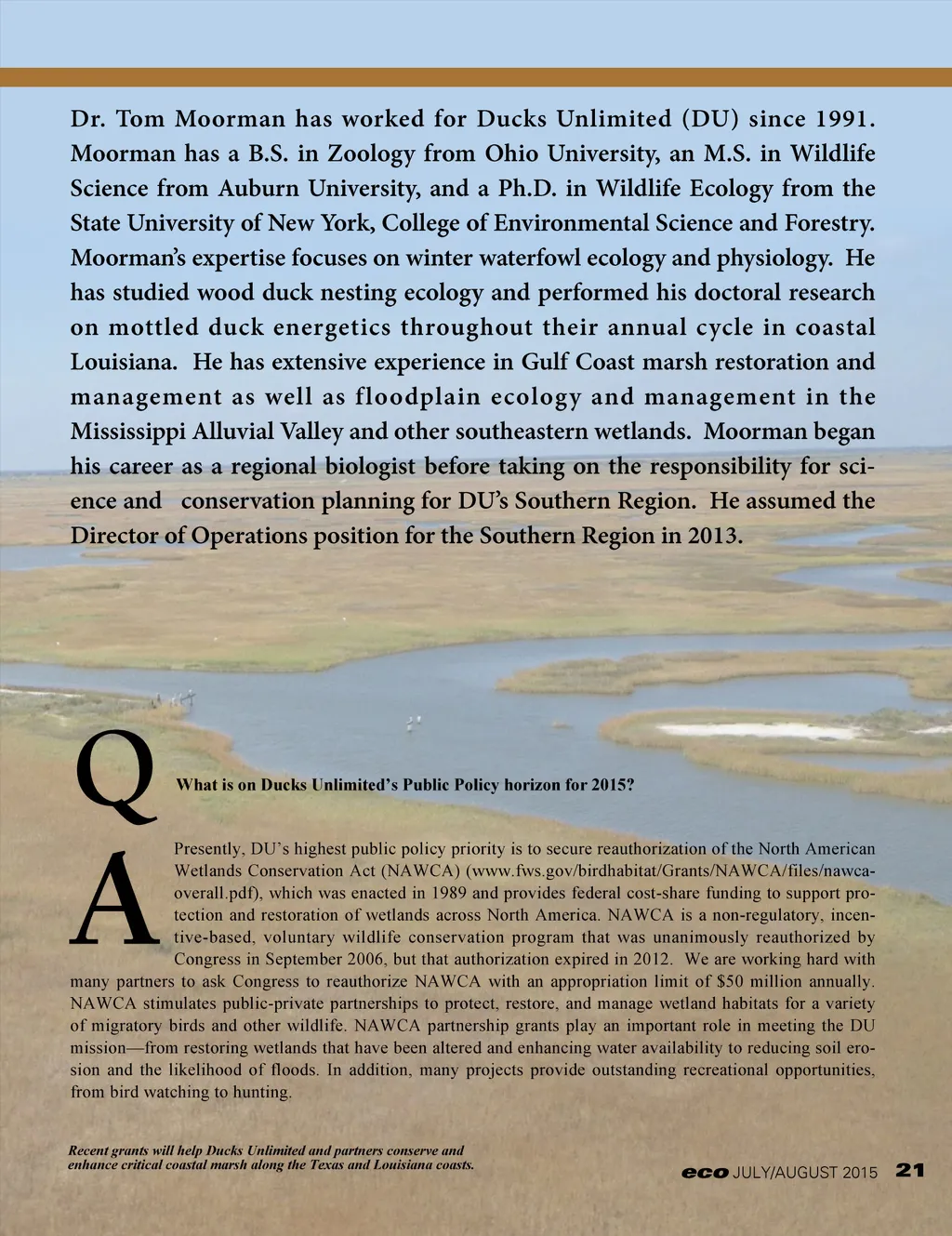 Dr. Tom Moorman has worked for Ducks Unlimited (DU) since 1991. Moorman has a B.S. in Zoology from Ohio University, an M.S. in Wildlife Science from Auburn University, and a Ph.D. in Wildlife Ecology from the State University of New York, College of Environmental Science and Forestry. Moorman's expertise focuses on winter waterfowl ecology and physiology. He has studied wood duck nesting ecology and performed his doctoral research on mottled duck energetics throughout their annual cycle in coastal Louisiana. He has extensive experience in Gulf Coast marsh restoration and management as well as floodplain ecology and management in the Mississippi Alluvial Valley and other southeastern wetlands. Moorman began his career as a regional biologist before taking on the responsibility for science and conservation planning for DU's Southern Region. He assumed the Director of Operations position for the Southern Region in 2013.

Q

What is on Ducks Unlimited's Public Policy horizon for 2015?

A

Presently, DU's highest public policy priority is to secure reauthorization of the North American Wetlands Conservation Act (NAWCA) (www.fws.gov/birdhabitat/Grants/NAWCA/files/nawca-overall.pdf), which was enacted in 1989 and provides federal cost-share funding to support protection and restoration of wetlands across North America. NAWCA is a non-regulatory, incentive-based, voluntary wildlife conservation program that was unanimously reauthorized by Congress in September 2006, but that authorization expired in 2012. We are working hard with many partners to ask Congress to reauthorize NAWCA with an appropriation limit of $50 million annually. NAWCA stimulates public-private partnerships to protect, restore, and manage wetland habitats for a variety of migratory birds and other wildlife. NAWCA partnership grants play an important role in meeting the DU mission—from restoring wetlands that have been altered and enhancing water availability to reducing soil erosion and the likelihood of floods. In addition, many projects provide outstanding recreational opportunities, from bird watching to hunting.

Recent grants will help Ducks Unlimited and partners conserve and enhance critical coastal marsh along the Texas and Louisiana coasts.

eco JULY/AUGUST 2015 21